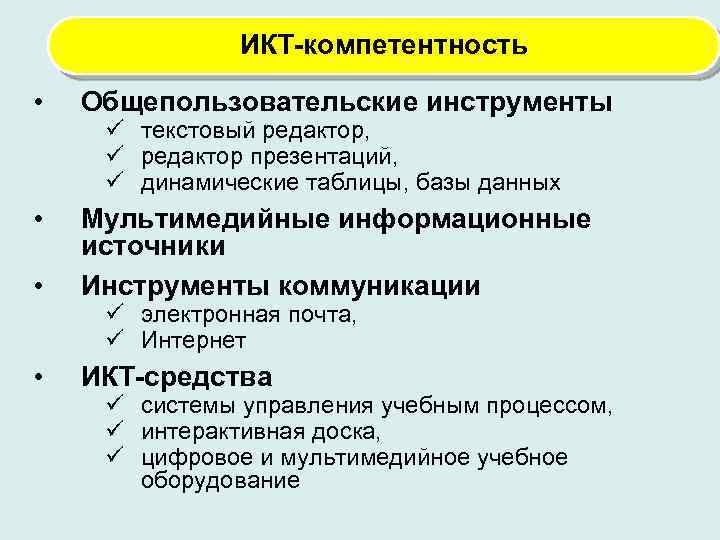 ИКТ-компетентность

• Общепользовательские инструменты
✓ текстовый редактор,
✓ редактор презентаций,
✓ динамические таблицы, базы данных

• Мультимедийные информационные источники

• Инструменты коммуникации
✓ электронная почта,
✓ Интернет

• ИКТ-средства
✓ системы управления учебным процессом,
✓ интерактивная доска,
✓ цифровое и мультимедийное учебное оборудование